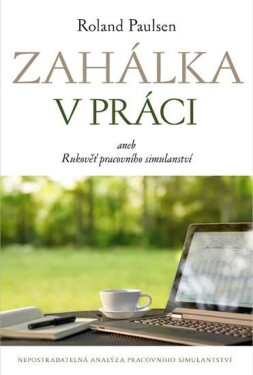 Roland Paulsen

ZAHÁLKA
V PRÁCI

aneb
Rukověť pracovního simulanství

NEPOSTRADATELNÁ ANALÝZA PRACOVNÍHO SIMULANTSTVÍ